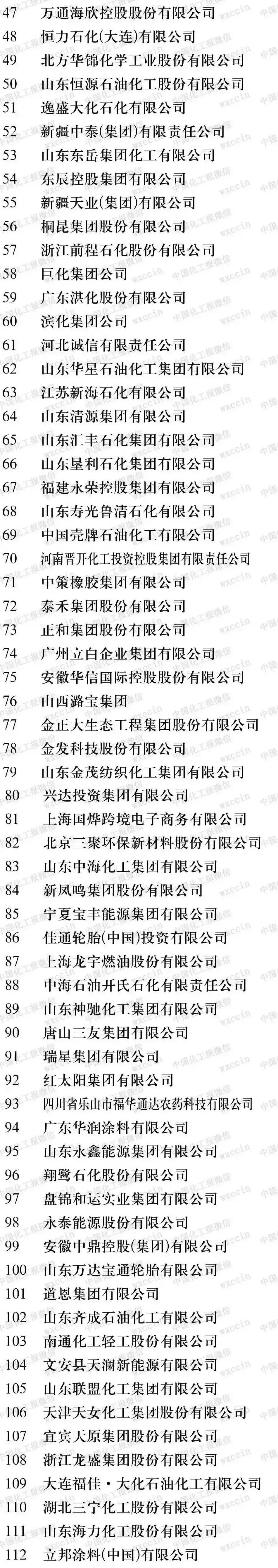 47 万通海欣控股股份有限公司
48 恒力石化(大连)有限公司
49 北方华锦化学工业股份有限公司
50 山东恒源石油化工股份有限公司
51 逸盛大化石化有限公司
52 新疆中泰(集团)有限责任公司
53 山东东岳集团化工有限公司
54 东辰控股集团有限公司
55 新疆天业(集团)有限公司
56 桐昆集团股份有限公司
57 浙江前程石化股份有限公司
58 巨化集团公司
59 广东湛化股份有限公司
60 滨化集团公司
61 河北诚信有限责任公司
62 山东华星石油化工集团有限公司
63 江苏新海石化有限公司
64 山东清源集团有限公司
65 山东汇丰石化集团有限公司
66 山东垦利石化集团有限公司
67 福建永荣控股集团有限公司
68 山东寿光鲁清石化有限公司
69 中国壳牌石油化工有限公司
70 河南晋开化工投资控股集团有限责任公司
71 中策橡胶集团有限公司
72 泰禾集团股份有限公司
73 正和集团股份有限公司
74 广州立白企业集团有限公司
75 安徽华信国际控股股份有限公司
76 山西潞宝集团
77 金正大生态工程集团股份有限公司
78 金发科技股份有限公司
79 山东金茂纺织化工集团有限公司
80 兴达投资集团有限公司
81 上海国烨跨境电子商务有限公司
82 北京三聚环保新材料股份有限公司
83 山东中海化工集团有限公司
84 新凤鸣集团股份有限公司
85 宁夏宝丰能源集团有限公司
86 佳通轮胎(中国)投资有限公司
87 上海龙宇燃油股份有限公司
88 中海石油开氏石化有限责任公司
89 山东神驰化工集团有限公司
90 唐山三友集团有限公司
91 瑞星集团有限公司
92 红太阳集团有限公司
93 四川省乐山市福华通达农药科技有限公司
94 广东华润涂料有限公司
95 山东永鑫能源集团有限公司
96 翔鹭石化股份有限公司
97 盘锦和运实业集团有限公司
98 永泰能源股份有限公司
99 安徽中鼎控股(集团)有限公司
100 山东万达宝通轮胎有限公司
101 道恩集团有限公司
102 山东齐成石油化工有限公司
103 南通化工轻工股份有限公司
104 文安县天澜新能源有限公司
105 山东联盟化工集团有限公司
106 天津天女化工集团股份有限公司
107 宜宾天原集团股份有限公司
108 浙江龙盛集团股份有限公司
109 大连福佳·大化石油化工有限公司
110 湖北三宁化工股份有限公司
111 山东海力化工股份有限公司
112 立邦涂料(中国)有限公司

中国化工报微信 wxccin